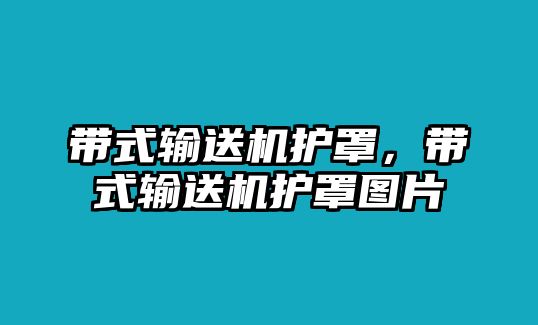 带式输送机护罩，带式输送机护罩图片